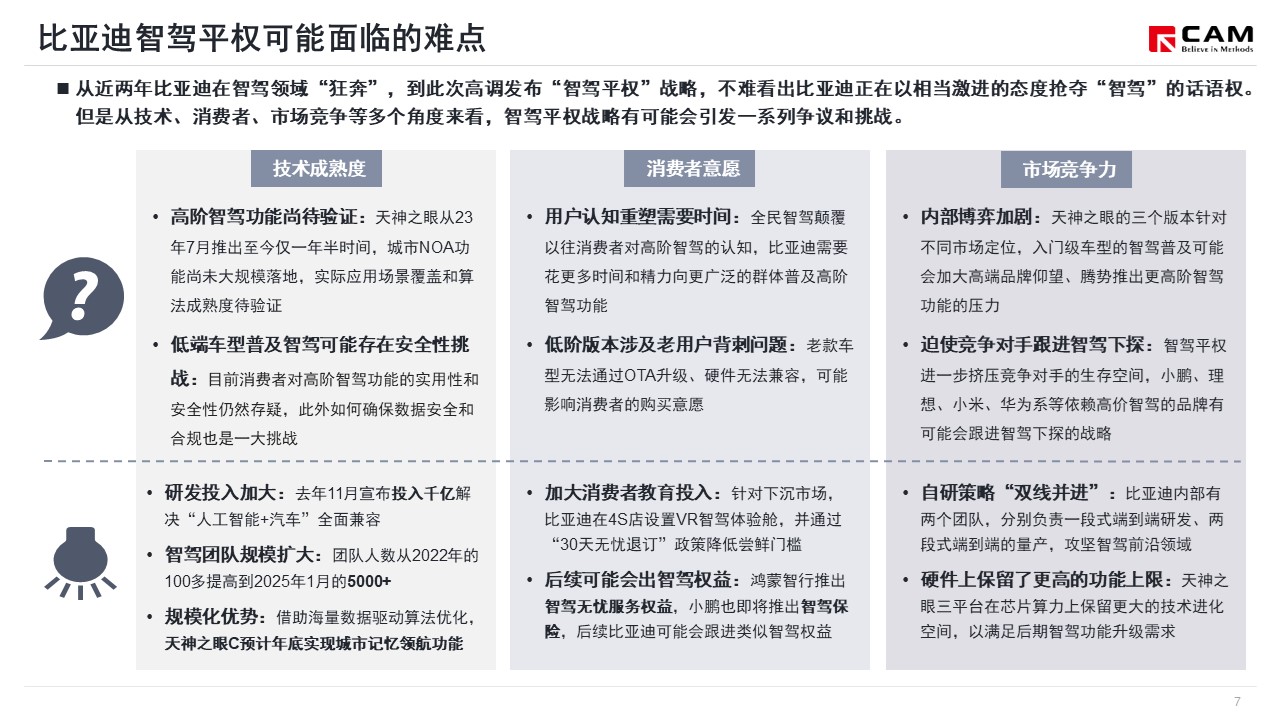 比亚迪智驾平权可能面临的难点

CAM
Believe in Methods

■ 从近两年比亚迪在智驾领域“狂奔”，到此次高调发布“智驾平权”战略，不难看出比亚迪正在以相当激进的态度抢夺“智驾”的话语权。但是从技术、消费者、市场竞争等多个角度来看，智驾平权战略有可能会引发一系列争议和挑战。

技术成熟度

• 高阶智驾功能尚待验证：天神之眼从23年7月推出至今仅一年半时间，城市NOA功能尚未大规模落地，实际应用场景覆盖和算法成熟度待验证

• 低端车型普及智驾可能存在安全性挑战：目前消费者对高阶智驾功能的实用性和安全性仍然存疑，此外如何确保数据安全和合规也是一大挑战

• 研发投入加大：去年11月宣布投入千亿解决“人工智能+汽车”全面兼容

• 智驾团队规模扩大：团队人数从2022年的100多提高到2025年1月的5000+

• 规模化优势：借助海量数据驱动算法优化，天神之眼C预计年底实现城市记忆领航功能

消费者意愿

• 用户认知重塑需要时间：全民智驾颠覆以往消费者对高阶智驾的认知，比亚迪需要花更多时间和精力向更广泛的群体普及高阶智驾功能

• 低阶版本涉及老用户背刺问题：老款车型无法通过OTA升级、硬件无法兼容，可能影响消费者的购买意愿

• 加大消费者教育投入：针对下沉市场，比亚迪在4S店设置VR智驾体验舱，并通过“30天无忧退订”政策降低尝鲜门槛

• 后续可能会出智驾权益：鸿蒙智行推出智驾无忧服务权益，小鹏也即将推出智驾保险，后续比亚迪可能会跟进类似智驾权益

市场竞争力

• 内部博弈加剧：天神之眼的三个版本针对不同市场定位，入门级车型的智驾普及可能会加大高端品牌仰望、腾势推出更高阶智驾功能的压力

• 迫使竞争对手跟进智驾下探：智驾平权进一步挤压竞争对手的生存空间，小鹏、理想、小米、华为系等依赖高价智驾的品牌有可能会跟进智驾下探的战略

• 自研策略“双线并进”：比亚迪内部有两个团队，分别负责一段式端到端研发、两段式端到端的量产，攻坚智驾前沿领域

• 硬件上保留了更高的功能上限：天神之眼三平台在芯片算力上保留更大的技术进化空间，以满足后期智驾功能升级需求

7